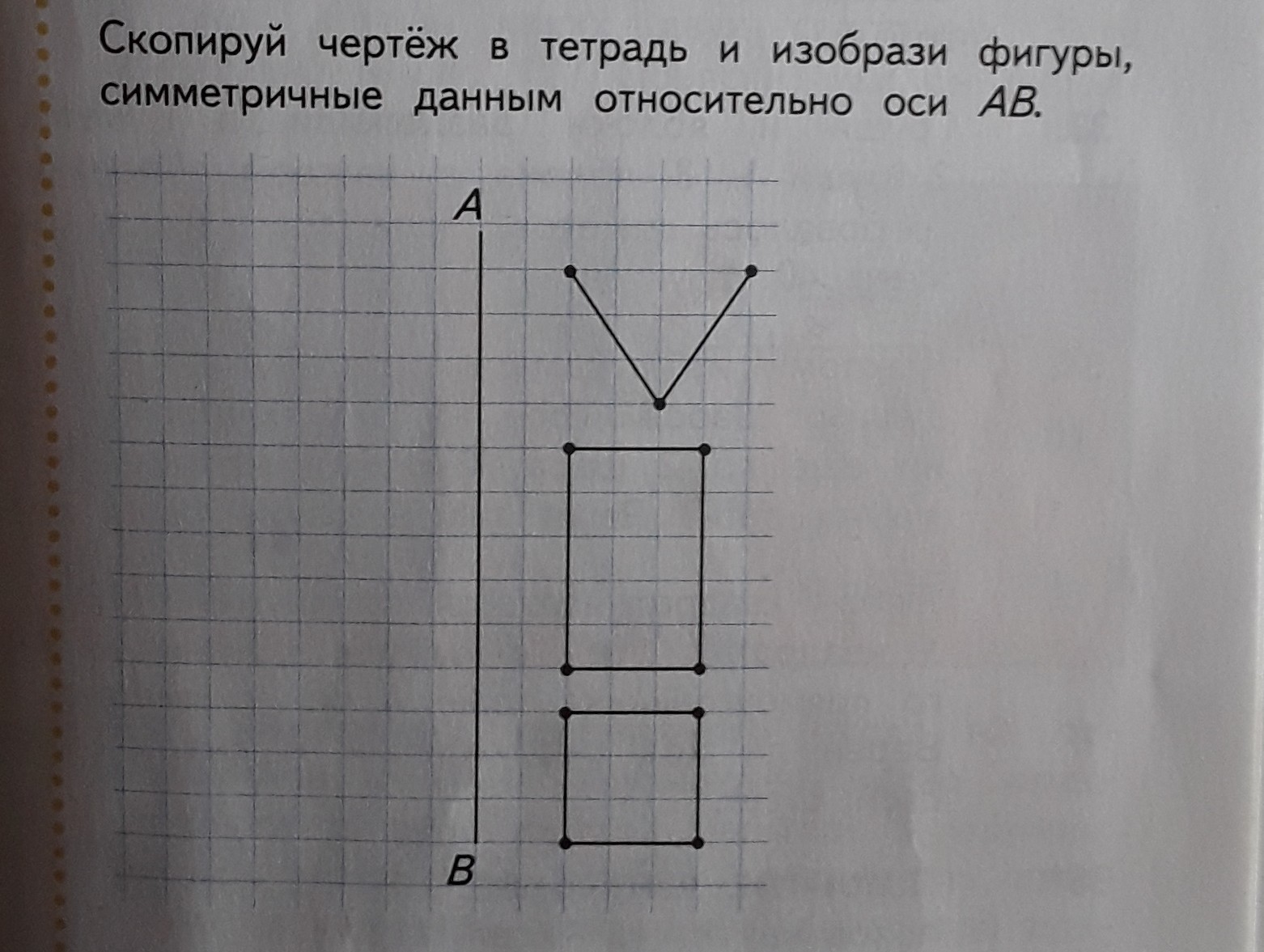 Скопируй чертёж в тетрадь и изобрази фигуры, симметричные данным относительно оси AB.

A

B